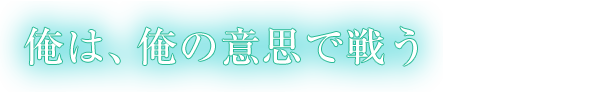 俺は、俺の意思で戦う